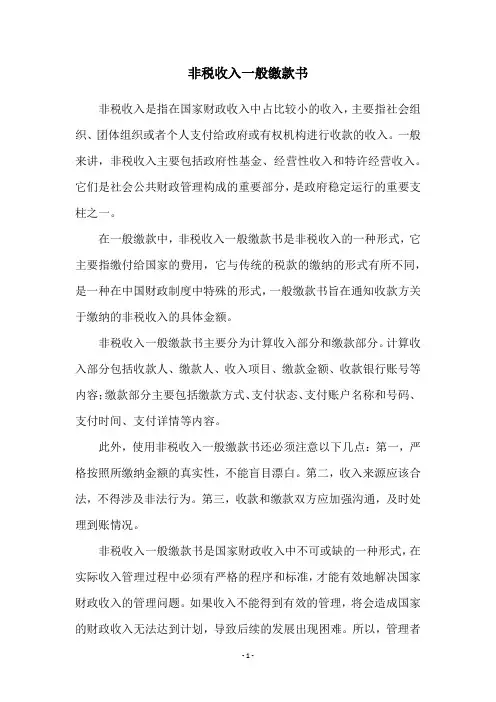 非税收入一般缴款书

非税收入是指在国家财政收入中占比较小的收入，主要指社会组织、团体组织或者个人支付给政府或有权机构进行收款的收入。一般来讲，非税收入主要包括政府性基金、经营性收入和特许经营收入。它们是社会公共财政管理构成的重要部分，是政府稳定运行的重要支柱之一。

在一般缴款中，非税收入一般缴款书是非税收入的一种形式，它主要指缴付给国家的费用，它与传统的税款的缴纳的形式有所不同，是一种在中国财政制度中特殊的形式，一般缴款书旨在通知收款方关于缴纳的非税收入的具体金额。

非税收入一般缴款书主要分为计算收入部分和缴款部分。计算收入部分包括收款人、缴款人、收入项目、缴款金额、收款银行账号等内容；缴款部分主要包括缴款方式、支付状态、支付账户名称和号码、支付时间、支付详情等内容。

此外，使用非税收入一般缴款书还必须注意以下几点：第一，严格按照所缴纳金额的真实性，不能盲目漂白。第二，收入来源应该合法，不得涉及非法行为。第三，收款和缴款双方应加强沟通，及时处理到账情况。

非税收入一般缴款书是国家财政收入中不可或缺的一种形式，在实际收入管理过程中必须有严格的程序和标准，才能有效地解决国家财政收入的管理问题。如果收入不能得到有效的管理，将会造成国家的财政收入无法达到计划，导致后续的发展出现困难。所以，管理者

- 1 -